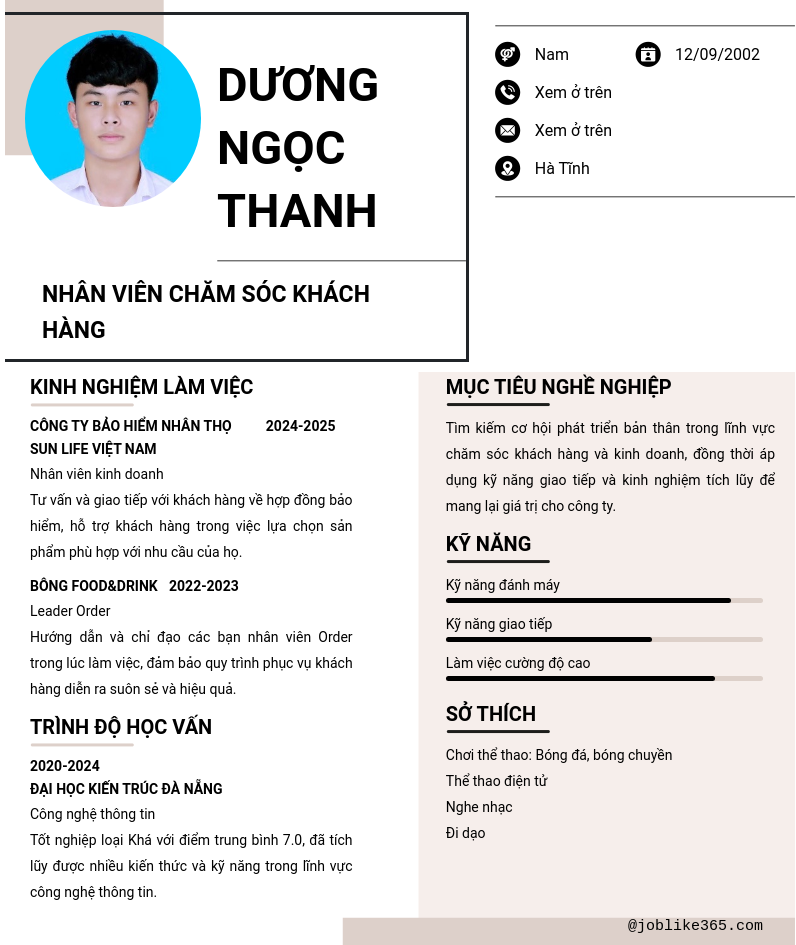 DƯƠNG NGỌC THANH

NHÂN VIÊN CHĂM SÓC KHÁCH HÀNG

Nam
12/09/2002
Xem ở trên
Xem ở trên
Hà Tĩnh

KINH NGHIỆM LÀM VIỆC

CÔNG TY BẢO HIỂM NHÂN THỌ SUN LIFE VIỆT NAM 2024-2025
Nhân viên kinh doanh
Tư vấn và giao tiếp với khách hàng về hợp đồng bảo hiểm, hỗ trợ khách hàng trong việc lựa chọn sản phẩm phù hợp với nhu cầu của họ.

BÔNG FOOD&DRINK 2022-2023
Leader Order
Hướng dẫn và chỉ đạo các bạn nhân viên Order trong lúc làm việc, đảm bảo quy trình phục vụ khách hàng diễn ra suôn sẻ và hiệu quả.

TRÌNH ĐỘ HỌC VẤN

2020-2024
ĐẠI HỌC KIẾN TRÚC ĐÀ NẴNG
Công nghệ thông tin
Tốt nghiệp loại Khá với điểm trung bình 7.0, đã tích lũy được nhiều kiến thức và kỹ năng trong lĩnh vực công nghệ thông tin.

MỤC TIÊU NGHỀ NGHIỆP

Tìm kiếm cơ hội phát triển bản thân trong lĩnh vực chăm sóc khách hàng và kinh doanh, đồng thời áp dụng kỹ năng giao tiếp và kinh nghiệm tích lũy để mang lại giá trị cho công ty.

KỸ NĂNG

Kỹ năng đánh máy
Kỹ năng giao tiếp
Làm việc cường độ cao

SỞ THÍCH

Chơi thể thao: Bóng đá, bóng chuyền
Thể thao điện tử
Nghe nhạc
Đi dạo

@joblike365.com